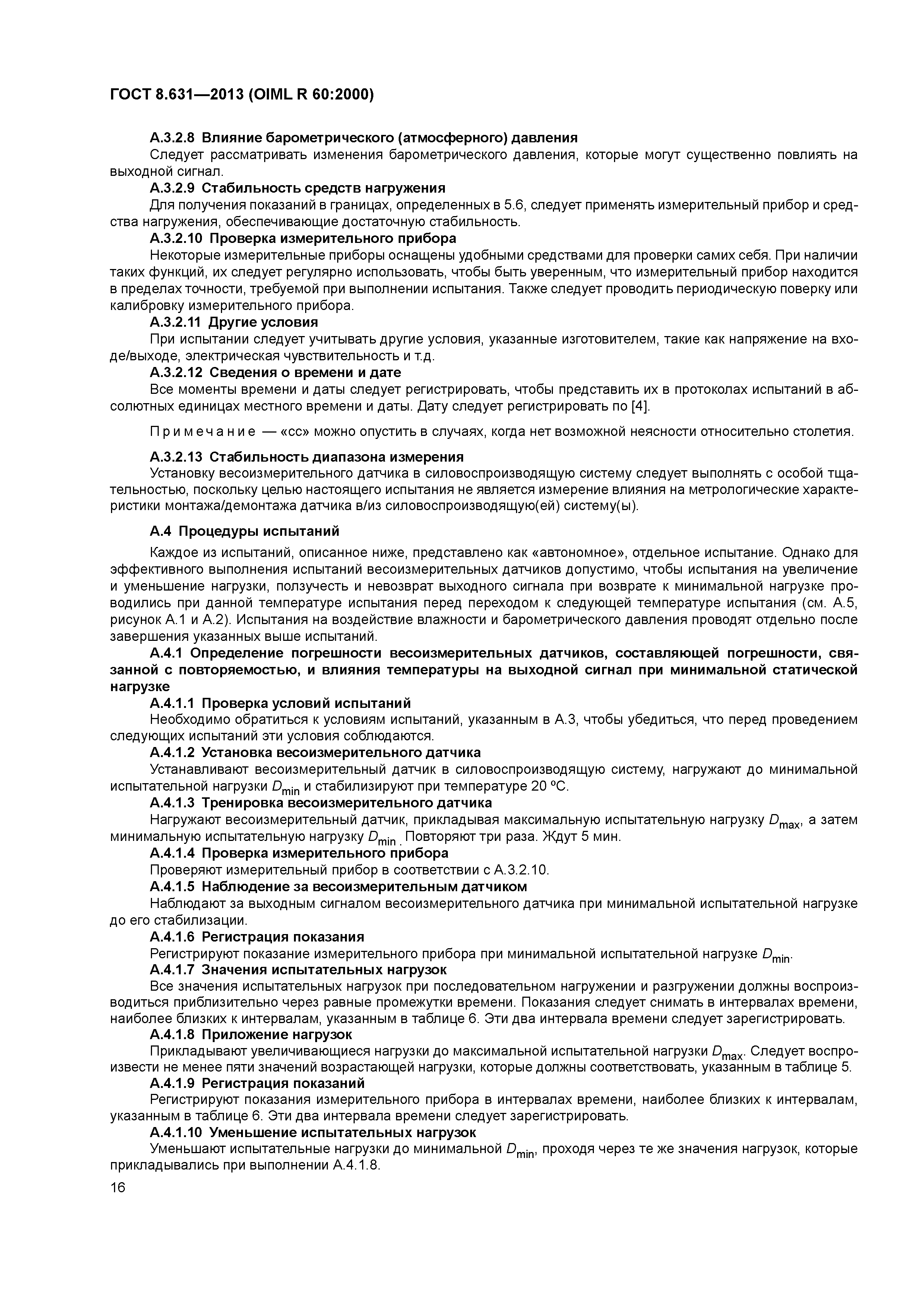 ГОСТ 8.631—2013 (OIML R 60:2000)

А.3.2.8 Влияние барометрического (атмосферного) давления

Следует рассматривать изменения барометрического давления, которые могут существенно повлиять на выходной сигнал.

А.3.2.9 Стабильность средств нагружения

Для получения показаний в границах, определенных в 5.6, следует применять измерительный прибор и средства нагружения, обеспечивающие достаточную стабильность.

А.3.2.10 Проверка измерительного прибора

Некоторые измерительные приборы оснащены удобными средствами для проверки самих себя. При наличии таких функций, их следует регулярно использовать, чтобы быть уверенным, что измерительный прибор находится в пределах точности, требуемой при выполнении испытания. Также следует проводить периодическую поверку или калибровку измерительного прибора.

А.3.2.11 Другие условия

При испытании следует учитывать другие условия, указанные изготовителем, такие как напряжение на входе/выходе, электрическая чувствительность и т.д.

А.3.2.12 Сведения о времени и дате

Все моменты времени и даты следует регистрировать, чтобы представить их в протоколах испытаний в абсолютных единицах местного времени и даты. Дату следует регистрировать по [4].

Примечание — «сс» можно опустить в случаях, когда нет возможной неясности относительно столетия.

А.3.2.13 Стабильность диапазона измерения

Установку весоизмерительного датчика в силовоспроизводящую систему следует выполнять с особой тщательностью, поскольку целью настоящего испытания не является измерение влияния на метрологические характеристики монтажа/демонтажа датчика в/из силовоспроизводящую(ей) систему(ы).

А.4 Процедуры испытаний

Каждое из испытаний, описанное ниже, представлено как «автономное», отдельное испытание. Однако для эффективного выполнения испытаний весоизмерительных датчиков допустимо, чтобы испытания на увеличение и уменьшение нагрузки, ползучесть и невозврат выходного сигнала при возврате к минимальной нагрузке проводились при данной температуре испытания перед переходом к следующей температуре испытания (см. А.5, рисунок А.1 и А.2). Испытания на воздействие влажности и барометрического давления проводят отдельно после завершения указанных выше испытаний.

А.4.1 Определение погрешности весоизмерительных датчиков, составляющей погрешности, связанной с повторяемостью, и влияния температуры на выходной сигнал при минимальной статической нагрузке

А.4.1.1 Проверка условий испытаний

Необходимо обратиться к условиям испытаний, указанным в А.3, чтобы убедиться, что перед проведением следующих испытаний эти условия соблюдаются.

А.4.1.2 Установка весоизмерительного датчика

Устанавливают весоизмерительный датчик в силовоспроизводящую систему, нагружают до минимальной испытательной нагрузки $D_{min}$ и стабилизируют при температуре 20 ºС.

А.4.1.3 Тренировка весоизмерительного датчика

Нагружают весоизмерительный датчик, прикладывая максимальную испытательную нагрузку $D_{max}$, а затем минимальную испытательную нагрузку $D_{min}$ . Повторяют три раза. Ждут 5 мин.

А.4.1.4 Проверка измерительного прибора

Проверяют измерительный прибор в соответствии с А.3.2.10.

А.4.1.5 Наблюдение за весоизмерительным датчиком

Наблюдают за выходным сигналом весоизмерительного датчика при минимальной испытательной нагрузке до его стабилизации.

А.4.1.6 Регистрация показания

Регистрируют показание измерительного прибора при минимальной испытательной нагрузке $D_{min}$.

А.4.1.7 Значения испытательных нагрузок

Все значения испытательных нагрузок при последовательном нагружении и разгружении должны воспроизводиться приблизительно через равные промежутки времени. Показания следует снимать в интервалах времени, наиболее близких к интервалам, указанным в таблице 6. Эти два интервала времени следует зарегистрировать.

А.4.1.8 Приложение нагрузок

Прикладывают увеличивающиеся нагрузки до максимальной испытательной нагрузки $D_{max}$. Следует воспроизвести не менее пяти значений возрастающей нагрузки, которые должны соответствовать, указанным в таблице 5.

А.4.1.9 Регистрация показаний

Регистрируют показания измерительного прибора в интервалах времени, наиболее близких к интервалам, указанным в таблице 6. Эти два интервала времени следует зарегистрировать.

А.4.1.10 Уменьшение испытательных нагрузок

Уменьшают испытательные нагрузки до минимальной $D_{min}$, проходя через те же значения нагрузок, которые прикладывались при выполнении А.4.1.8.

16